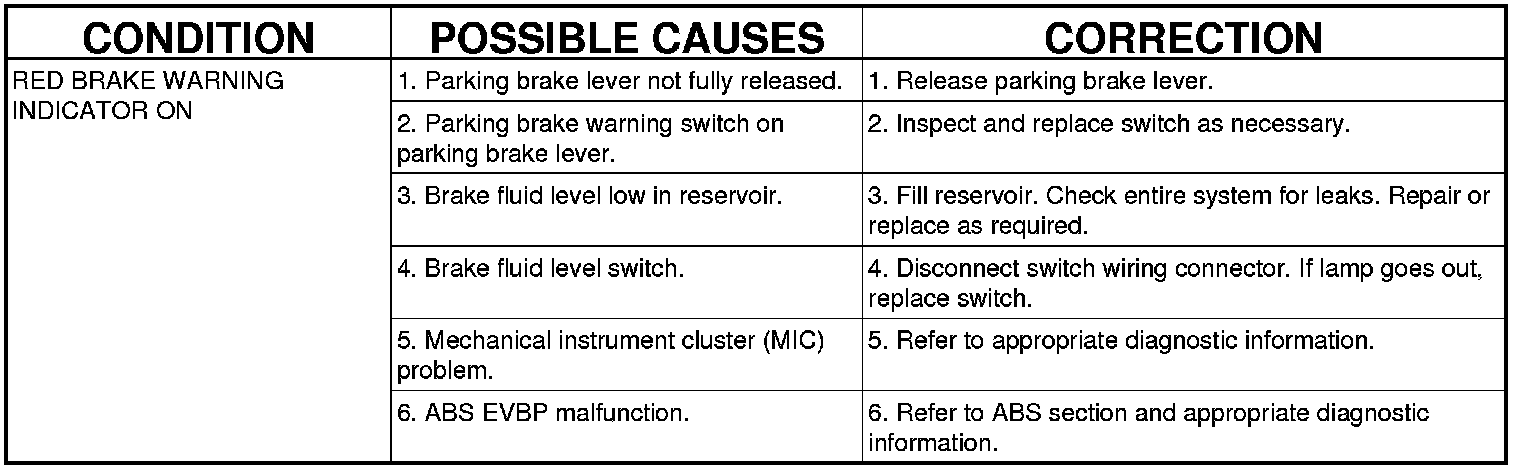 | CONDITION | POSSIBLE CAUSES | CORRECTION |
|---|---|---|
| RED BRAKE WARNING INDICATOR ON | 1. Parking brake lever not fully released. | 1. Release parking brake lever. |
| | 2. Parking brake warning switch on parking brake lever. | 2. Inspect and replace switch as necessary. |
| | 3. Brake fluid level low in reservoir. | 3. Fill reservoir. Check entire system for leaks. Repair or replace as required. |
| | 4. Brake fluid level switch. | 4. Disconnect switch wiring connector. If lamp goes out, replace switch. |
| | 5. Mechanical instrument cluster (MIC) problem. | 5. Refer to appropriate diagnostic information. |
| | 6. ABS EVBP malfunction. | 6. Refer to ABS section and appropriate diagnostic information. |